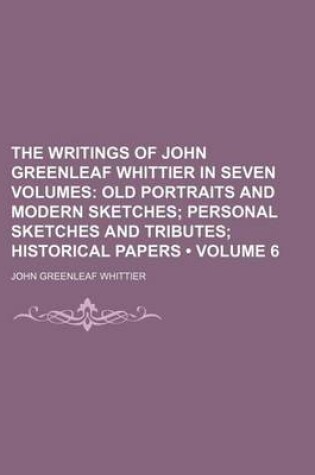 THE WRITINGS OF JOHN GREENLEAF WHITTIER IN SEVEN VOLUMES: OLD PORTRAITS AND MODERN SKETCHES; PERSONAL SKETCHES AND TRIBUTES; HISTORICAL PAPERS • VOLUME 6

JOHN GREENLEAF WHITTIER